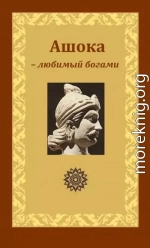 Ашока
– любимый богами

moreknig.org